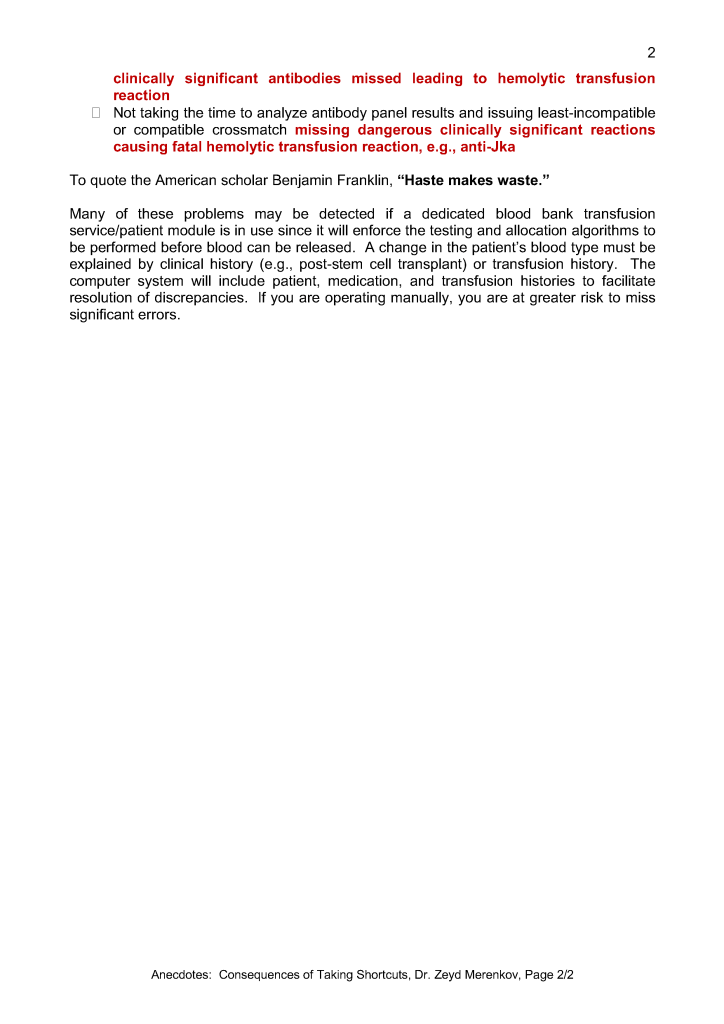 2

clinically significant antibodies missed leading to hemolytic transfusion reaction

 Not taking the time to analyze antibody panel results and issuing least-incompatible or compatible crossmatch missing dangerous clinically significant reactions causing fatal hemolytic transfusion reaction, e.g., anti-Jka

To quote the American scholar Benjamin Franklin, “Haste makes waste.”

Many of these problems may be detected if a dedicated blood bank transfusion service/patient module is in use since it will enforce the testing and allocation algorithms to be performed before blood can be released. A change in the patient’s blood type must be explained by clinical history (e.g., post-stem cell transplant) or transfusion history. The computer system will include patient, medication, and transfusion histories to facilitate resolution of discrepancies. If you are operating manually, you are at greater risk to miss significant errors.

Anecdotes: Consequences of Taking Shortcuts, Dr. Zeyd Merenkov, Page 2/2